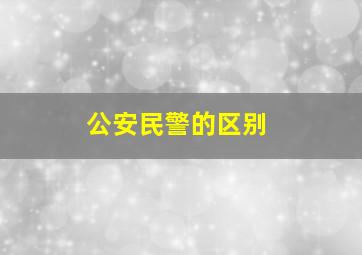 公安民警的区别